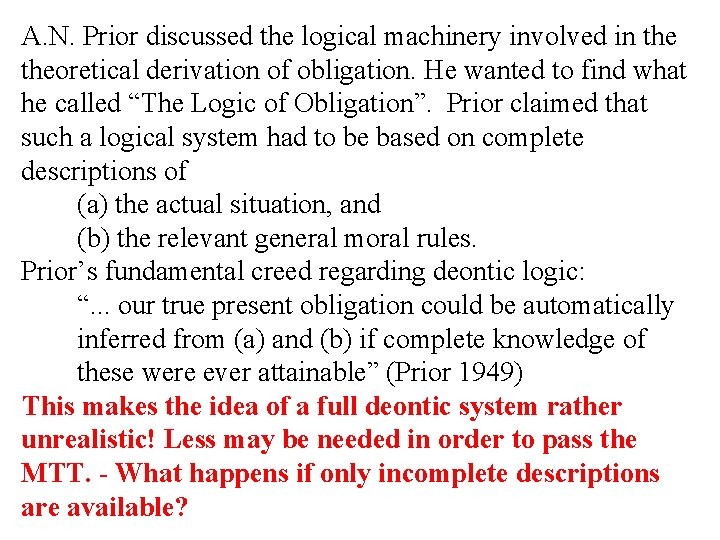 A.N. Prior discussed the logical machinery involved in the theoretical derivation of obligation. He wanted to find what he called "The Logic of Obligation". Prior claimed that such a logical system had to be based on complete descriptions of

(a) the actual situation, and
(b) the relevant general moral rules.

Prior's fundamental creed regarding deontic logic:

"... our true present obligation could be automatically inferred from (a) and (b) if complete knowledge of these were ever attainable" (Prior 1949)

This makes the idea of a full deontic system rather unrealistic! Less may be needed in order to pass the MTT. - What happens if only incomplete descriptions are available?